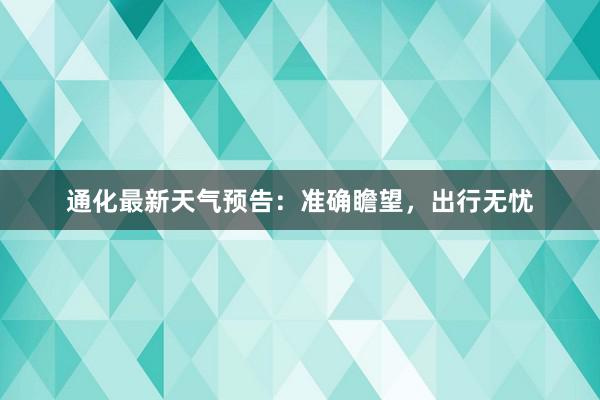 通化最新天气预告：准确瞻望，出行无忧